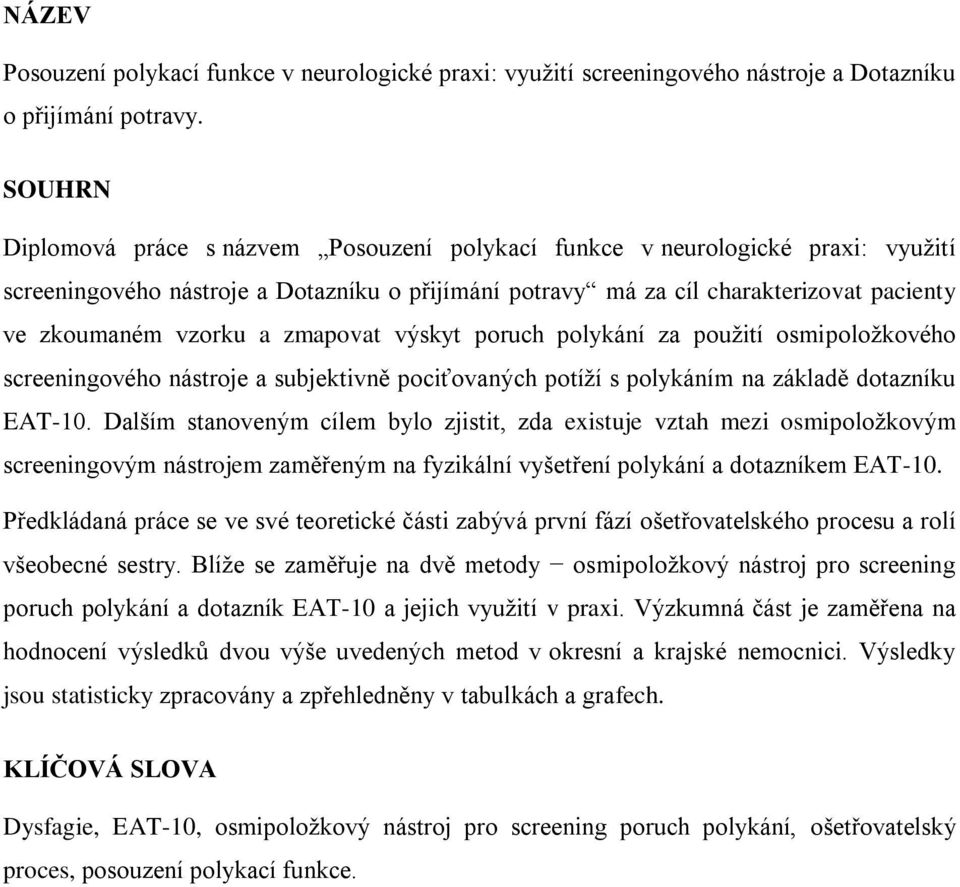 NÁZEV

Posouzení polykací funkce v neurologické praxi: využití screeningového nástroje a Dotazníku o přijímání potravy.

SOUHRN

Diplomová práce s názvem „Posouzení polykací funkce v neurologické praxi: využití screeningového nástroje a Dotazníku o přijímání potravy“ má za cíl charakterizovat pacienty ve zkoumaném vzorku a zmapovat výskyt poruch polykání za použití osmipoložkového screeningového nástroje a subjektivně pociťovaných potíží s polykáním na základě dotazníku EAT-10. Dalším stanoveným cílem bylo zjistit, zda existuje vztah mezi osmipoložkovým screeningovým nástrojem zaměřeným na fyzikální vyšetření polykání a dotazníkem EAT-10.

Předkládaná práce se ve své teoretické části zabývá první fází ošetřovatelského procesu a rolí všeobecné sestry. Blíže se zaměřuje na dvě metody − osmipoložkový nástroj pro screening poruch polykání a dotazník EAT-10 a jejich využití v praxi. Výzkumná část je zaměřena na hodnocení výsledků dvou výše uvedených metod v okresní a krajské nemocnici. Výsledky jsou statisticky zpracovány a zpřehledněny v tabulkách a grafech.

KLÍČOVÁ SLOVA

Dysfagie, EAT-10, osmipoložkový nástroj pro screening poruch polykání, ošetřovatelský proces, posouzení polykací funkce.